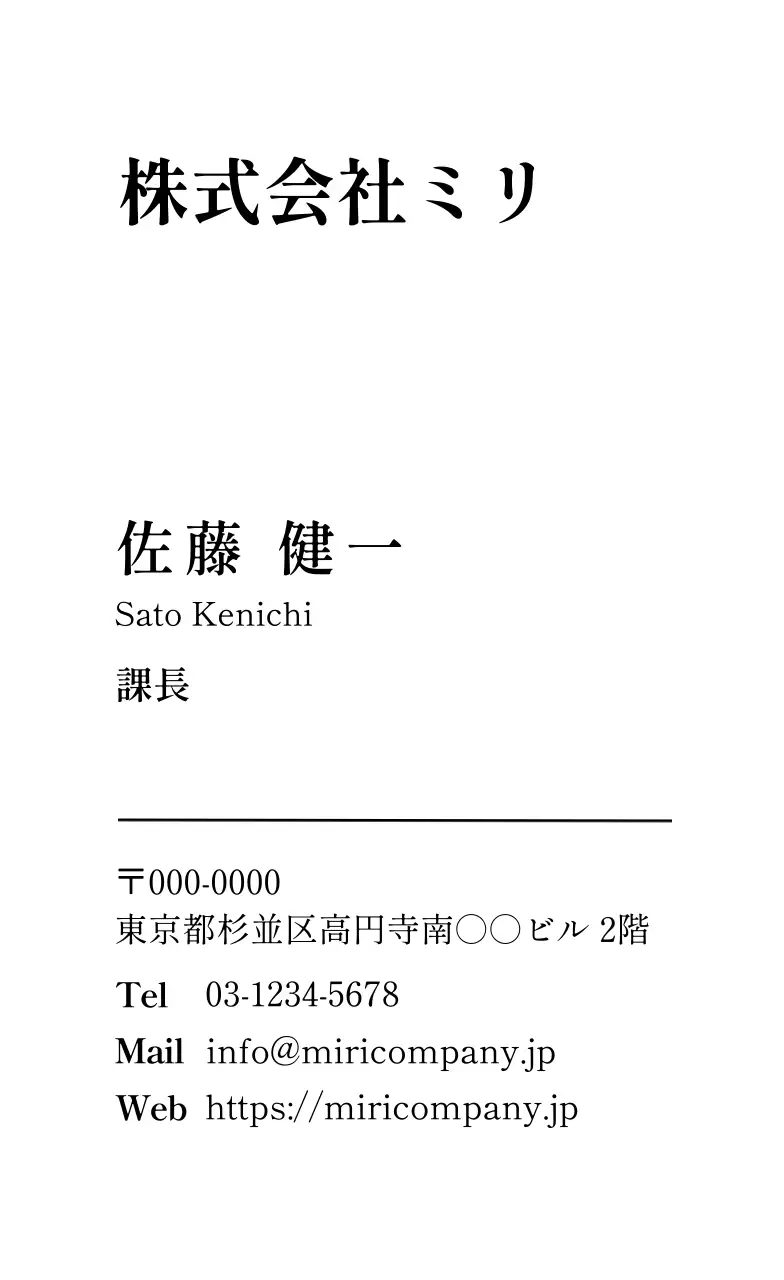 株式会社ミリ

佐藤 健一
Sato Kenichi

課長

〒000-0000
東京都杉並区高円寺南○○ビル 2階

Tel 03-1234-5678
Mail info@miricompany.jp
Web https://miricompany.jp